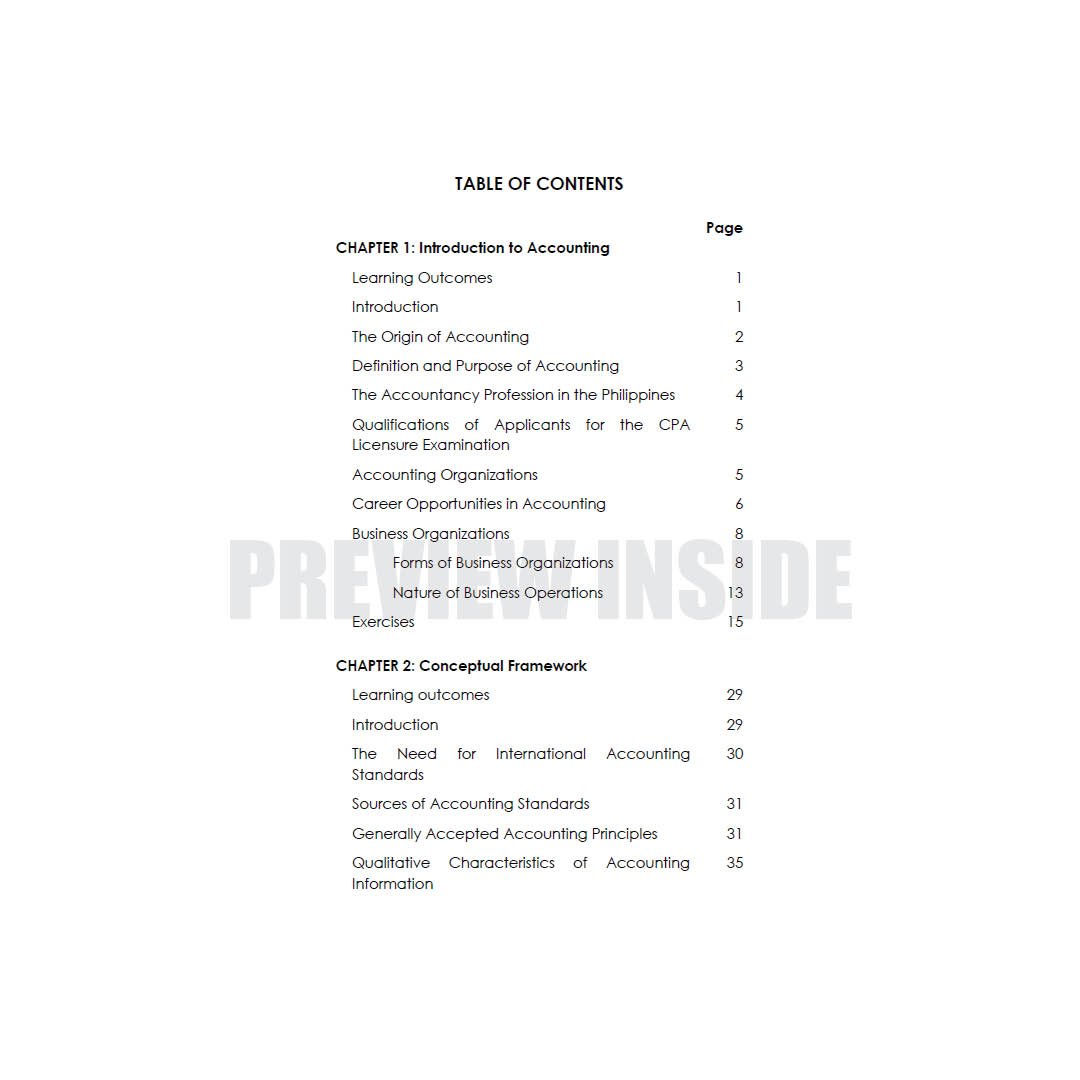 TABLE OF CONTENTS

Page

CHAPTER 1: Introduction to Accounting

Learning Outcomes 1

Introduction 1

The Origin of Accounting 2

Definition and Purpose of Accounting 3

The Accountancy Profession in the Philippines 4

Qualifications of Applicants for the CPA Licensure Examination 5

Accounting Organizations 5

Career Opportunities in Accounting 6

Business Organizations 8

Forms of Business Organizations 8

Nature of Business Operations 13

Exercises 15

PREVIEW INSIDE

CHAPTER 2: Conceptual Framework

Learning outcomes 29

Introduction 29

The Need for International Accounting Standards 30

Sources of Accounting Standards 31

Generally Accepted Accounting Principles 31

Qualitative Characteristics of Accounting Information 35